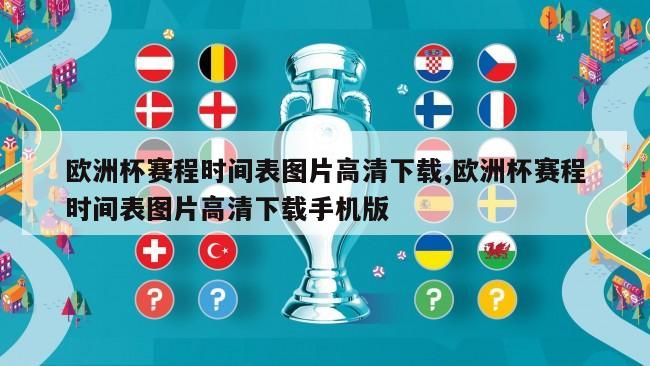 欧洲杯赛程时间表图片高清下载,欧洲杯赛程时间表图片高清下载手机版

?
?
?
?